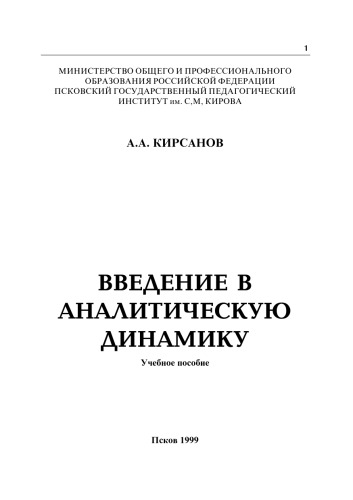 1

МИНИСТЕРСТВО ОБЩЕГО И ПРОФЕССИОНАЛЬНОГО ОБРАЗОВАНИЯ РОССИЙСКОЙ ФЕДЕРАЦИИ
ПСКОВСКИЙ ГОСУДАРСТВЕННЫЙ ПЕДАГОГИЧЕСКИЙ ИНСТИТУТ им. С,М, КИРОВА

А.А. КИРСАНОВ

ВВЕДЕНИЕ В АНАЛИТИЧЕСКУЮ ДИНАМИКУ

Учебное пособие

Псков 1999